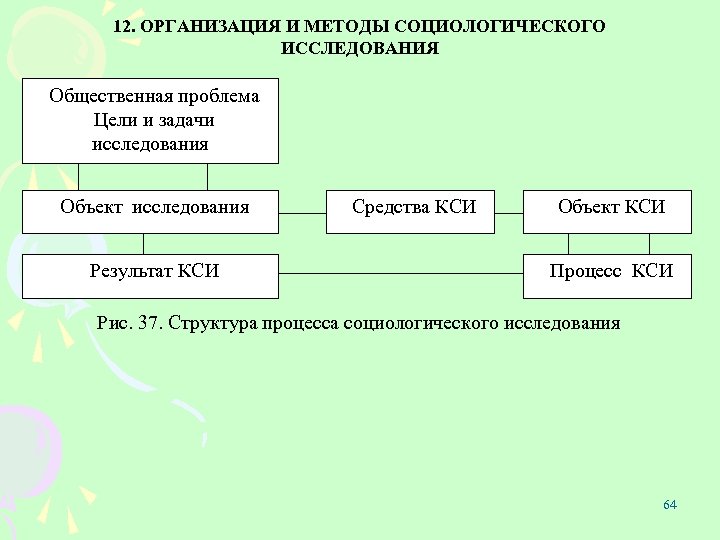 12. ОРГАНИЗАЦИЯ И МЕТОДЫ СОЦИОЛОГИЧЕСКОГО ИССЛЕДОВАНИЯ

Общественная проблема
Цели и задачи исследования

Объект исследования

Средства КСИ

Объект КСИ

Результат КСИ

Процесс КСИ

Рис. 37. Структура процесса социологического исследования

64